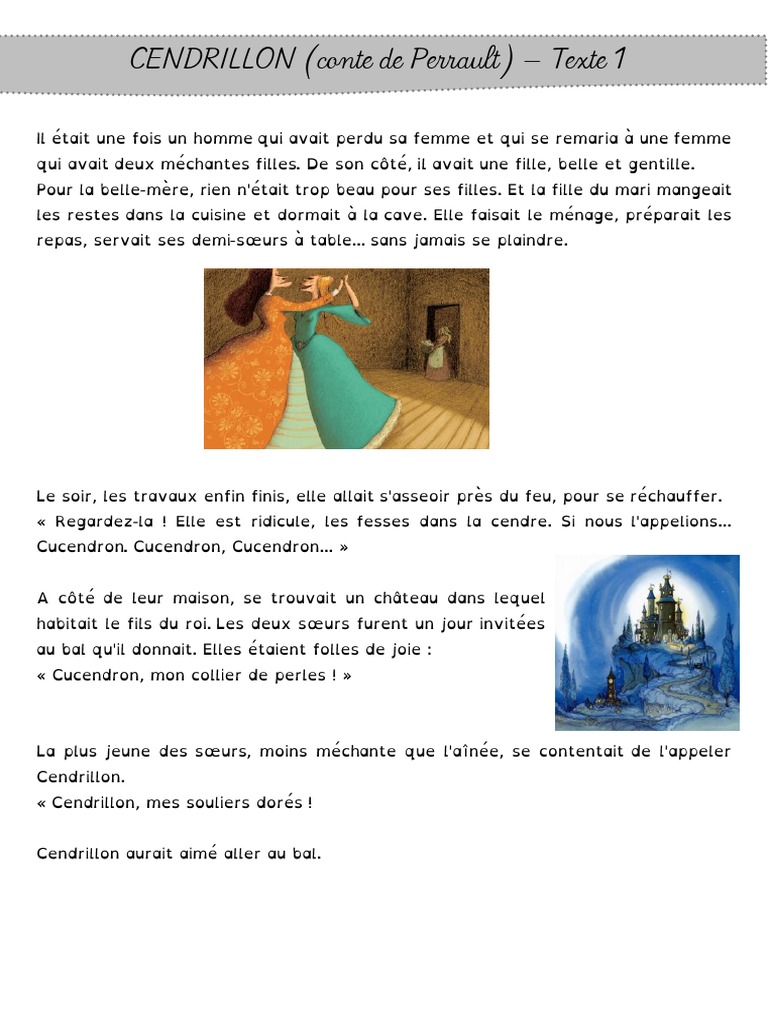 CENDRILLON (conte de Perrault) – Texte 1

Il était une fois un homme qui avait perdu sa femme et qui se remaria à une femme qui avait deux méchantes filles. De son côté, il avait une fille, belle et gentille. Pour la belle-mère, rien n'était trop beau pour ses filles. Et la fille du mari mangeait les restes dans la cuisine et dormait à la cave. Elle faisait le ménage, préparait les repas, servait ses demi-sœurs à table… sans jamais se plaindre.

Le soir, les travaux enfin finis, elle allait s'asseoir près du feu, pour se réchauffer.
« Regardez-la ! Elle est ridicule, les fesses dans la cendre. Si nous l'appelions… Cucendron. Cucendron, Cucendron… »

A côté de leur maison, se trouvait un château dans lequel habitait le fils du roi. Les deux sœurs furent un jour invitées au bal qu'il donnait. Elles étaient folles de joie :
« Cucendron, mon collier de perles ! »

La plus jeune des sœurs, moins méchante que l'aînée, se contentait de l'appeler Cendrillon.
« Cendrillon, mes souliers dorés !

Cendrillon aurait aimé aller au bal.